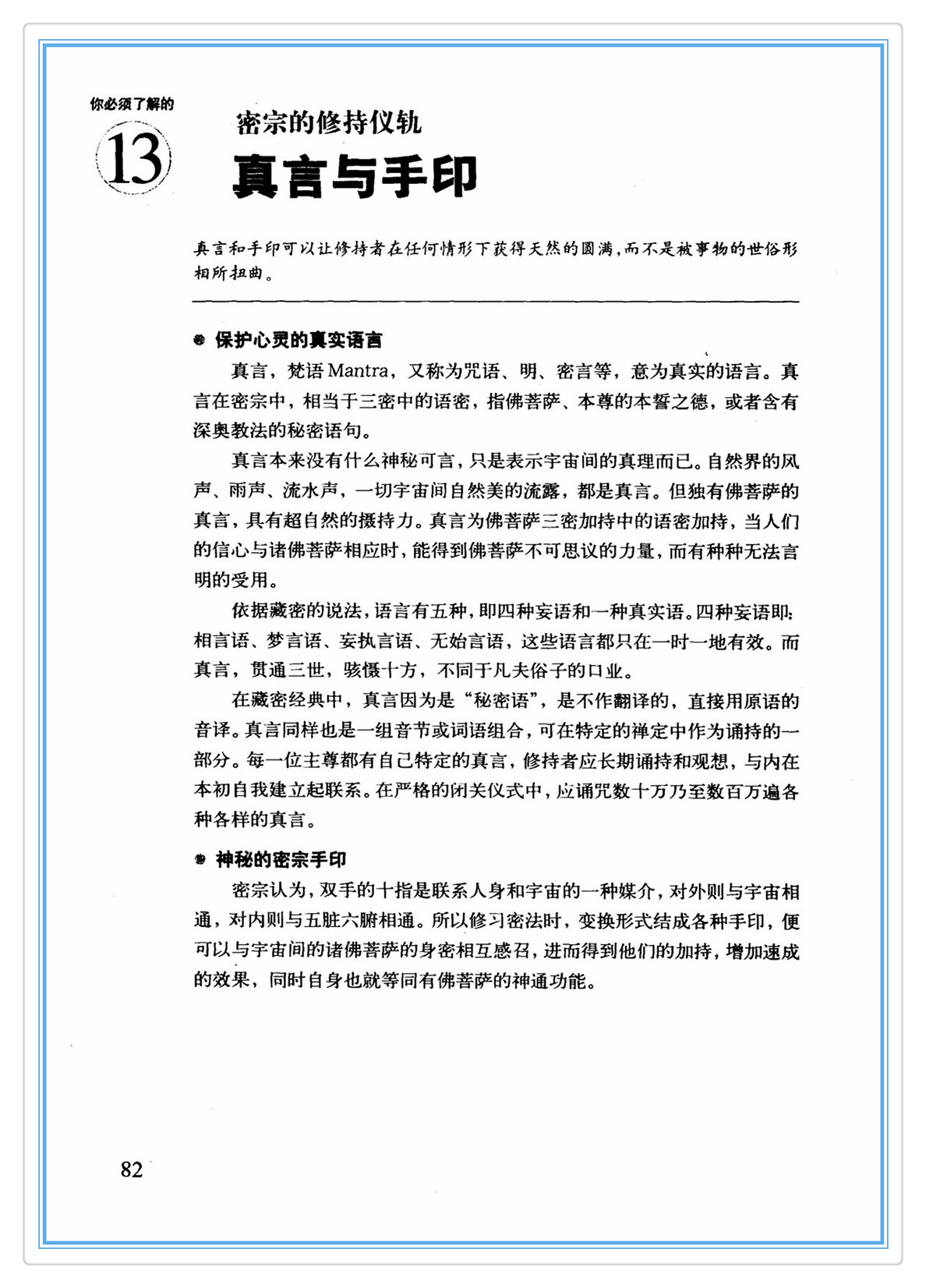 你必须了解的

13

密宗的修持仪轨

真言与手印

真言和手印可以让修持者在任何情形下获得天然的圆满，而不是被事物的世俗形相所扭曲。

保护心灵的真实语言

真言，梵语Mantra，又称为咒语、明、密言等，意为真实的语言。真言在密宗中，相当于三密中的语密，指佛菩萨、本尊的本誓之德，或者含有深奥教法的秘密语句。

真言本来没有什么神秘可言，只是表示宇宙间的真理而已。自然界的风声、雨声、流水声，一切宇宙间自然美的流露，都是真言。但独有佛菩萨的真言，具有超自然的摄持力。真言为佛菩萨三密加持中的语密加持，当人们的信心与诸佛菩萨相应时，能得到佛菩萨不可思议的力量，而有种种无法言明的受用。

依据藏密的说法，语言有五种，即四种妄语和一种真实语。四种妄语即：相言语、梦言语、妄执言语、无始言语，这些语言都只在一时一地有效。而真言，贯通三世，骇慑十方，不同于凡夫俗子的口业。

在藏密经典中，真言因为是“秘密语”，是不作翻译的，直接用原语的音译。真言同样也是一组音节或词语组合，可在特定的禅定中作为诵持的一部分。每一位主尊都有自己特定的真言，修持者应长期诵持和观想，与内在本初自我建立起联系。在严格的闭关仪式中，应诵咒数十万乃至数百万遍各种各样的真言。

神秘的密宗手印

密宗认为，双手的十指是联系人身和宇宙的一种媒介，对外则与宇宙相通，对内则与五脏六腑相通。所以修习密法时，变换形式结成各种手印，便可以与宇宙间的诸佛菩萨的身密相互感召，进而得到他们的加持，增加速成的效果，同时自身也就等同有佛菩萨的神通功能。

82